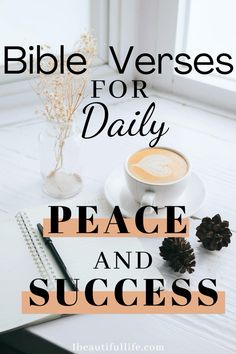 Bible Verses FOR Daily

PEACE AND SUCCESS

1beautifullife.com